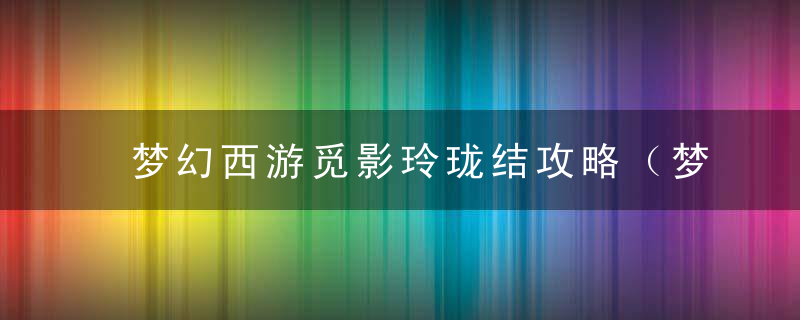 梦幻西游觅影玲珑结攻略（梦